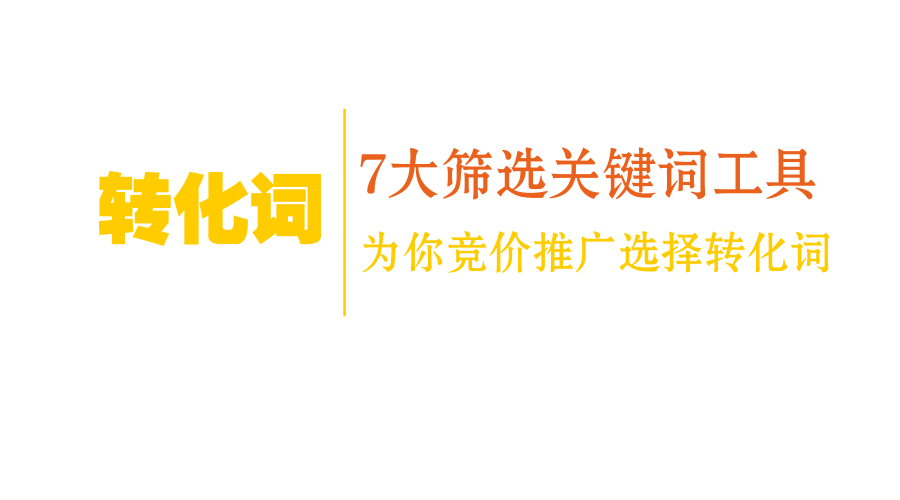 转化词

7大筛选关键词工具

为你竞价推广选择转化词